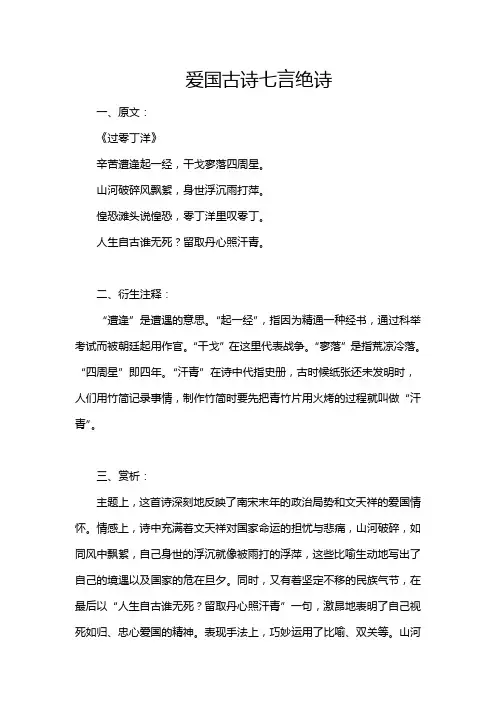 爱国古诗七言绝诗

一、原文：

《过零丁洋》

辛苦遭逢起一经，干戈寥落四周星。

山河破碎风飘絮，身世浮沉雨打萍。

惶恐滩头说惶恐，零丁洋里叹零丁。

人生自古谁无死？留取丹心照汗青。

二、衍生注释：

“遭逢”是遭遇的意思。“起一经”，指因为精通一种经书，通过科举考试而被朝廷起用作官。“干戈”在这里代表战争。“寥落”是指荒凉冷落。“四周星”即四年。“汗青”在诗中代指史册，古时候纸张还未发明时，人们用竹简记录事情，制作竹简时要先把青竹片用火烤的过程就叫做“汗青”。

三、赏析：

主题上，这首诗深刻地反映了南宋末年的政治局势和文天祥的爱国情怀。情感上，诗中充满着文天祥对国家命运的担忧与悲痛，山河破碎，如同风中飘絮，自己身世的浮沉就像被雨打的浮萍，这些比喻生动地写出了自己的境遇以及国家的危在旦夕。同时，又有着坚定不移的民族气节，在最后以“人生自古谁无死？留取丹心照汗青”一句，激昂地表明了自己视死如归、忠心爱国的精神。表现手法上，巧妙运用了比喻、双关等。山河